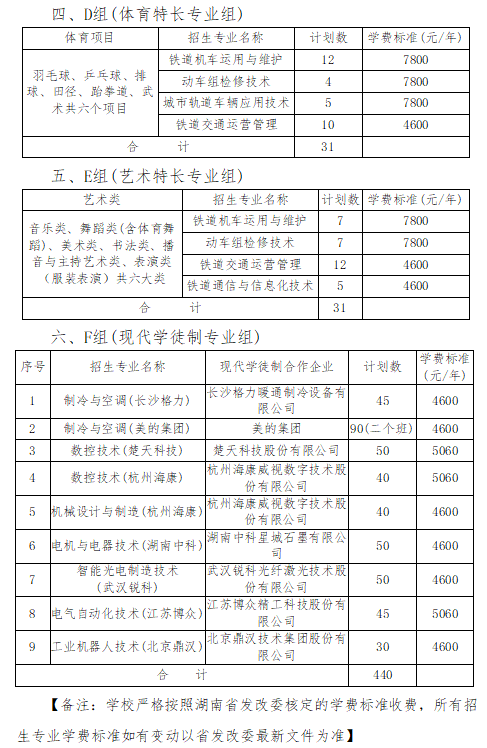 四、D组（体育特长专业组）

| 体育项目 | 招生专业名称 | 计划数 | 学费标准（元/年） |
|---|---|---|---|
| 羽毛球、乒乓球、排球、田径、跆拳道、武术共六个项目 | 铁道机车运用与维护 | 12 | 7800 |
| | 动车组检修技术 | 4 | 7800 |
| | 城市轨道车辆应用技术 | 5 | 7800 |
| | 铁道交通运营管理 | 10 | 4600 |
| 合　计 | | 31 | |

五、E组（艺术特长专业组）

| 艺术类 | 招生专业名称 | 计划数 | 学费标准（元/年） |
|---|---|---|---|
| 音乐类、舞蹈类（含体育舞蹈）、美术类、书法类、播音与主持艺术类、表演类（服装表演）共六大类 | 铁道机车运用与维护 | 7 | 7800 |
| | 动车组检修技术 | 7 | 7800 |
| | 铁道交通运营管理 | 12 | 4600 |
| | 铁道通信与信息化技术 | 5 | 4600 |
| 合　计 | | 31 | |

六、F组（现代学徒制专业组）

| 序号 | 招生专业名称 | 现代学徒制合作企业 | 计划数 | 学费标准（元/年） |
|---|---|---|---|---|
| 1 | 制冷与空调（长沙格力） | 长沙格力暖通制冷设备有限公司 | 45 | 4600 |
| 2 | 制冷与空调（美的集团） | 美的集团 | 90（二个班） | 4600 |
| 3 | 数控技术（楚天科技） | 楚天科技股份有限公司 | 50 | 5060 |
| 4 | 数控技术（杭州海康） | 杭州海康威视数字技术股份有限公司 | 40 | 5060 |
| 5 | 机械设计与制造（杭州海康） | 杭州海康威视数字技术股份有限公司 | 40 | 4600 |
| 6 | 电机与电器技术（湖南中科） | 湖南中科星城石墨有限公司 | 50 | 4600 |
| 7 | 智能光电制造技术（武汉锐科） | 武汉锐科光纤激光技术股份有限公司 | 50 | 4600 |
| 8 | 电气自动化技术（江苏博众） | 江苏博众精工科技股份有限公司 | 45 | 5060 |
| 9 | 工业机器人技术（北京鼎汉） | 北京鼎汉技术集团股份有限公司 | 30 | 4600 |
| 合　计 | | | 440 | |

【备注：学校严格按照湖南省发改委核定的学费标准收费，所有招生专业学费标准如有变动以省发改委最新文件为准】